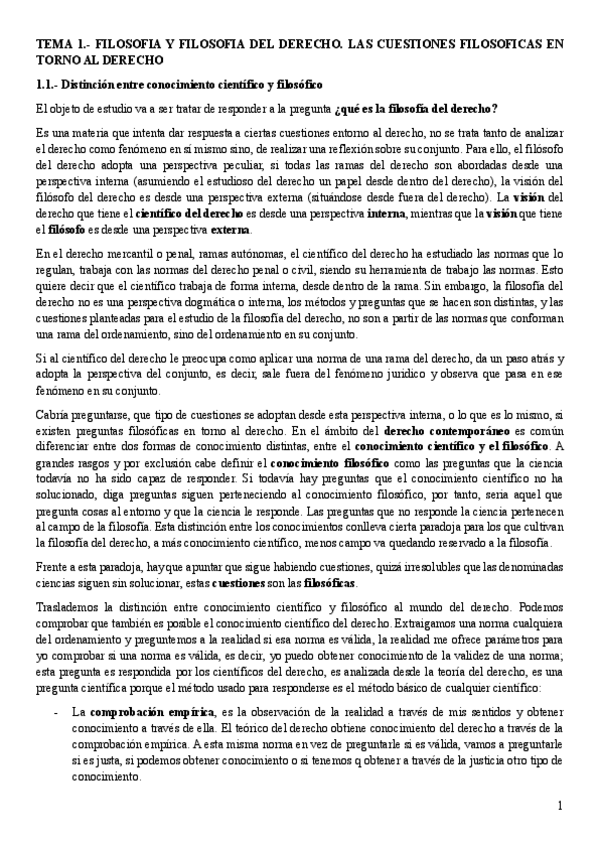 TEMA 1.- FILOSOFIA Y FILOSOFIA DEL DERECHO. LAS CUESTIONES FILOSOFICAS EN TORNO AL DERECHO

1.1.- Distinción entre conocimiento científico y filosófico

El objeto de estudio va a ser tratar de responder a la pregunta ¿qué es la filosofía del derecho?

Es una materia que intenta dar respuesta a ciertas cuestiones entorno al derecho, no se trata tanto de analizar el derecho como fenómeno en sí mismo sino, de realizar una reflexión sobre su conjunto. Para ello, el filósofo del derecho adopta una perspectiva peculiar, si todas las ramas del derecho son abordadas desde una perspectiva interna (asumiendo el estudioso del derecho un papel desde dentro del derecho), la visión del filósofo del derecho es desde una perspectiva externa (situándose desde fuera del derecho). La visión del derecho que tiene el científico del derecho es desde una perspectiva interna, mientras que la visión que tiene el filósofo es desde una perspectiva externa.

En el derecho mercantil o penal, ramas autónomas, el científico del derecho ha estudiado las normas que lo regulan, trabaja con las normas del derecho penal o civil, siendo su herramienta de trabajo las normas. Esto quiere decir que el científico trabaja de forma interna, desde dentro de la rama. Sin embargo, la filosofía del derecho no es una perspectiva dogmática o interna, los métodos y preguntas que se hacen son distintas, y las cuestiones planteadas para el estudio de la filosofía del derecho, no son a partir de las normas que conforman una rama del ordenamiento, sino del ordenamiento en su conjunto.

Si al científico del derecho le preocupa como aplicar una norma de una rama del derecho, da un paso atrás y adopta la perspectiva del conjunto, es decir, sale fuera del fenómeno jurídico y observa que pasa en ese fenómeno en su conjunto.

Cabría preguntarse, que tipo de cuestiones se adoptan desde esta perspectiva interna, o lo que es lo mismo, si existen preguntas filosóficas en torno al derecho. En el ámbito del derecho contemporáneo es común diferenciar entre dos formas de conocimiento distintas, entre el conocimiento científico y el filosófico. A grandes rasgos y por exclusión cabe definir el conocimiento filosófico como las preguntas que la ciencia todavía no ha sido capaz de responder. Si todavía hay preguntas que el conocimiento científico no ha solucionado, diga preguntas siguen perteneciendo al conocimiento filosófico, por tanto, sería aquel que pregunta cosas al entorno y que la ciencia le responde. Las preguntas que no responde la ciencia pertenecen al campo de la filosofía. Esta distinción entre los conocimientos conlleva cierta paradoja para los que cultivan la filosofía del derecho, a más conocimiento científico, menos campo va quedando reservado a la filosofía.

Frente a esta paradoja, hay que apuntar que sigue habiendo cuestiones, quizá irresolubles que las denominadas ciencias siguen sin solucionar, estas cuestiones son las filosóficas.

Trasladamos la distinción entre conocimiento científico y filosófico al mundo del derecho. Podemos comprobar que también es posible el conocimiento científico del derecho. Extraigamos una norma cualquiera del ordenamiento y preguntemos a la realidad si esa norma es válida, la realidad me ofrece parámetros para yo comprobar si una norma es válida, es decir, yo puedo obtener conocimiento de la validez de una norma; esta pregunta es respondida por los científicos del derecho, es analizada desde la teoría del derecho, es una pregunta científica porque el método usado para responderse es el método básico de cualquier científico:

- La comprobación empírica, es la observación de la realidad a través de mis sentidos y obtener conocimiento a través de ella. El teórico del derecho obtiene conocimiento del derecho a través de la comprobación empírica. A esta misma norma en vez de preguntarle si es válida, vamos a preguntarle si es justa, si podemos obtener conocimiento o si tenemos q obtener a través de la justicia otro tipo de conocimiento.

1